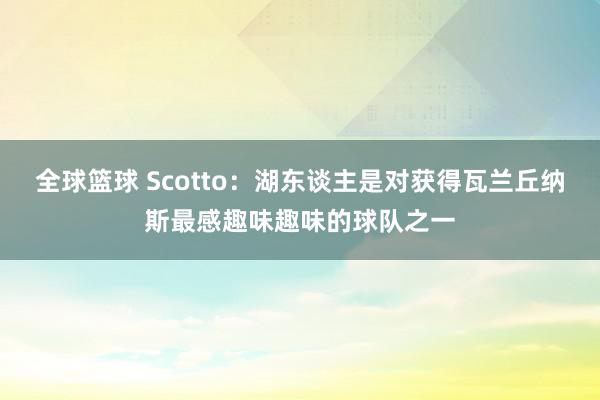 全球篮球 Scotto：湖东谈主是对获得瓦兰丘纳斯最感趣味趣味的球队之一